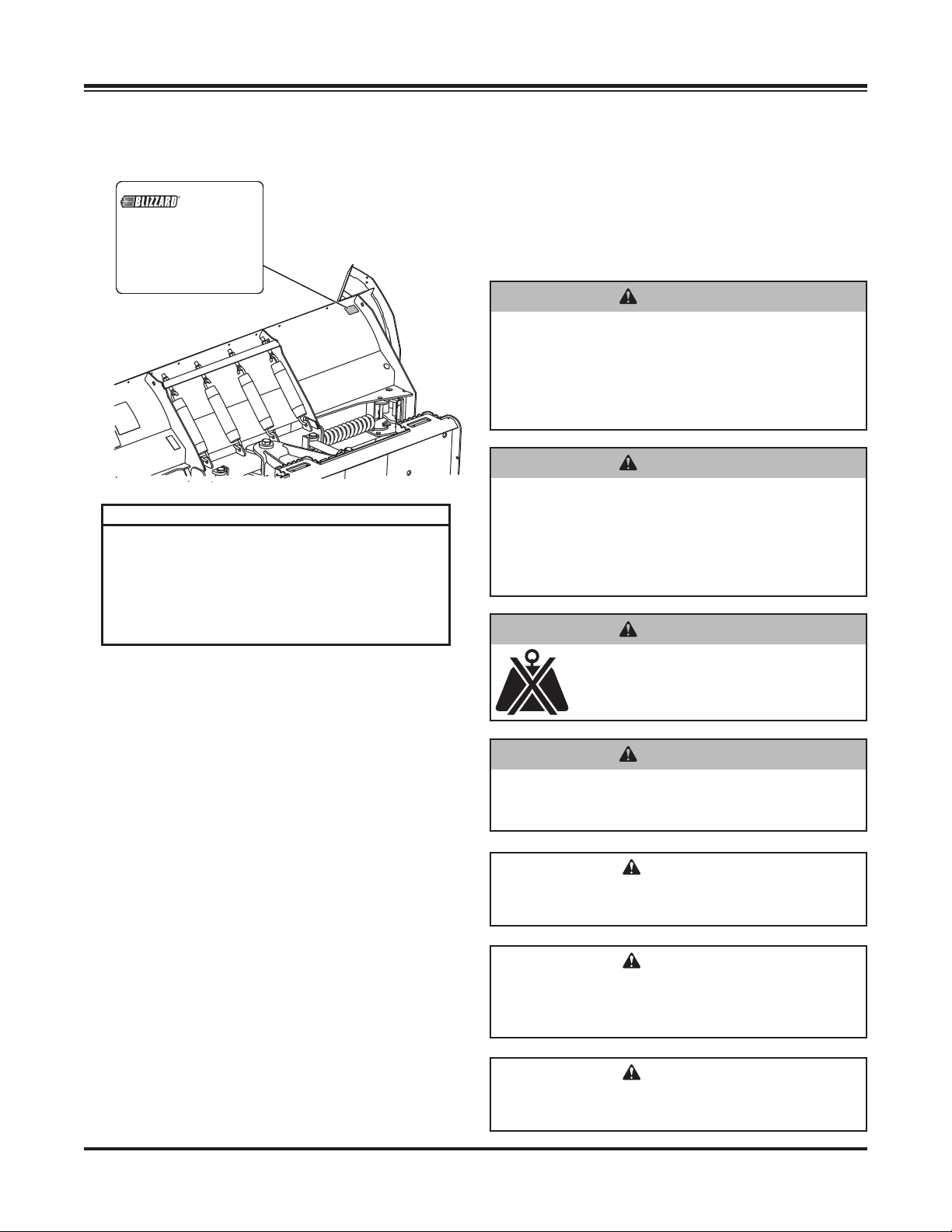 BLIZZARD